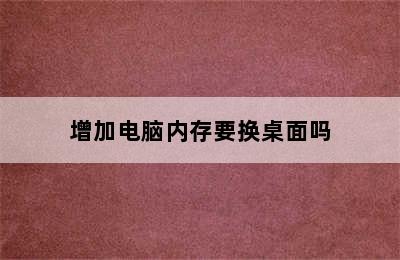 增加电脑内存要换桌面吗